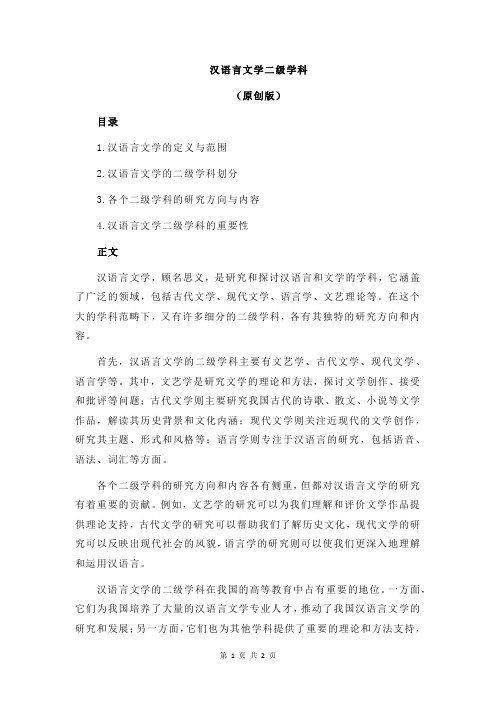 汉语言文学二级学科

（原创版）

目录

1.汉语言文学的定义与范围

2.汉语言文学的二级学科划分

3.各个二级学科的研究方向与内容

4.汉语言文学二级学科的重要性

正文

汉语言文学，顾名思义，是研究和探讨汉语言和文学的学科，它涵盖了广泛的领域，包括古代文学、现代文学、语言学、文艺理论等。在这个大的学科范畴下，又有许多细分的二级学科，各有其独特的研究方向和内容。

首先，汉语言文学的二级学科主要有文艺学、古代文学、现代文学、语言学等。其中，文艺学是研究文学的理论和方法，探讨文学创作、接受和批评等问题；古代文学则主要研究我国古代的诗歌、散文、小说等文学作品，解读其历史背景和文化内涵；现代文学则关注近现代的文学创作，研究其主题、形式和风格等；语言学则专注于汉语言的研究，包括语音、语法、词汇等方面。

各个二级学科的研究方向和内容各有侧重，但都对汉语言文学的研究有着重要的贡献。例如，文艺学的研究可以为我们理解和评价文学作品提供理论支持，古代文学的研究可以帮助我们了解历史文化，现代文学的研究可以反映出现代社会的风貌，语言学的研究则可以使我们更深入地理解和运用汉语言。

汉语言文学的二级学科在我国的高等教育中占有重要的地位。一方面，它们为我国培养了大量的汉语言文学专业人才，推动了我国汉语言文学的研究和发展；另一方面，它们也为其他学科提供了重要的理论和方法支持，

第 1 页 共 2 页